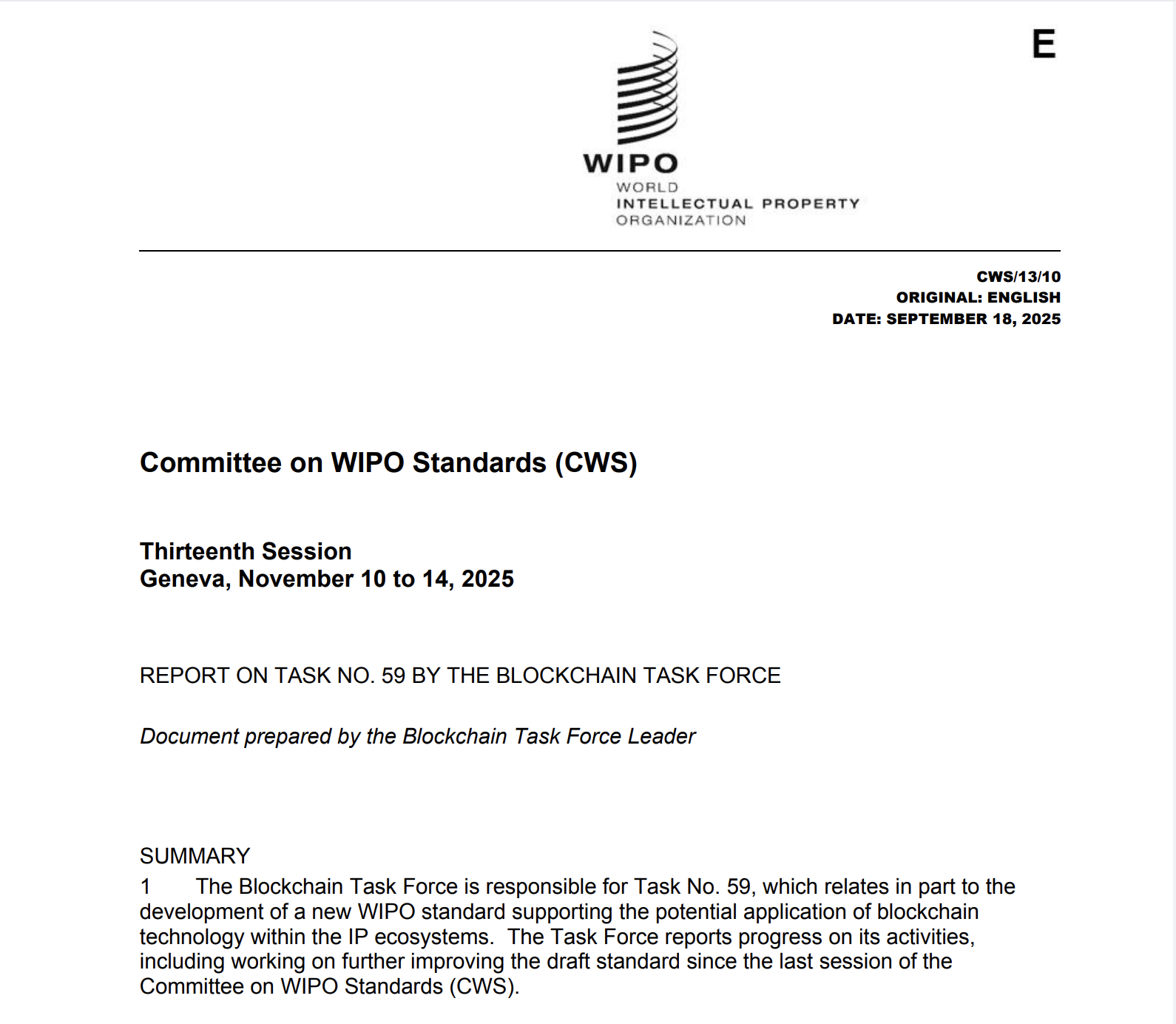 E

WIPO
WORLD
INTELLECTUAL PROPERTY
ORGANIZATION

CWS/13/10
ORIGINAL: ENGLISH
DATE: SEPTEMBER 18, 2025

Committee on WIPO Standards (CWS)

Thirteenth Session
Geneva, November 10 to 14, 2025

REPORT ON TASK NO. 59 BY THE BLOCKCHAIN TASK FORCE

Document prepared by the Blockchain Task Force Leader

SUMMARY
1 The Blockchain Task Force is responsible for Task No. 59, which relates in part to the development of a new WIPO standard supporting the potential application of blockchain technology within the IP ecosystems. The Task Force reports progress on its activities, including working on further improving the draft standard since the last session of the Committee on WIPO Standards (CWS).